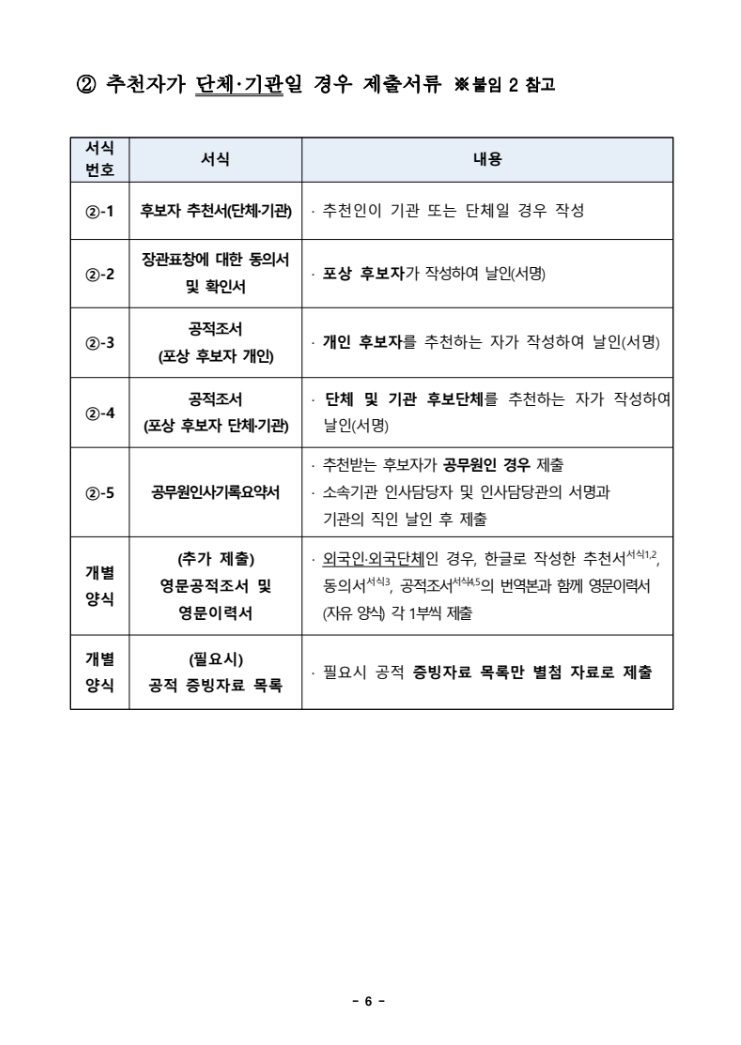 ② 추천자가 단체·기관일 경우 제출서류 ※붙임 2 참고

| 서식 번호 | 서식 | 내용 |
|---|---|---|
| ②-1 | 후보자 추천서(단체·기관) | · 추천인이 기관 또는 단체일 경우 작성 |
| ②-2 | 장관표창에 대한 동의서 및 확인서 | · 포상 후보자가 작성하여 날인(서명) |
| ②-3 | 공적조서 (포상 후보자 개인) | · 개인 후보자를 추천하는 자가 작성하여 날인(서명) |
| ②-4 | 공적조서 (포상 후보자 단체·기관) | · 단체 및 기관 후보단체를 추천하는 자가 작성하여 날인(서명) |
| ②-5 | 공무원인사기록요약서 | · 추천받는 후보자가 공무원인 경우 제출 · 소속기관 인사담당자 및 인사담당관의 서명과 기관의 직인 날인 후 제출 |
| 개별 양식 | (추가 제출) 영문공적조서 및 영문이력서 | · 외국인·외국단체인 경우, 한글로 작성한 추천서$^{서식1,2}$, 동의서$^{서식3}$, 공적조서$^{서식4,5}$의 번역본과 함께 영문이력서 (자유 양식) 각 1부씩 제출 |
| 개별 양식 | (필요시) 공적 증빙자료 목록 | · 필요시 공적 증빙자료 목록만 별첨 자료로 제출 |

- 6 -